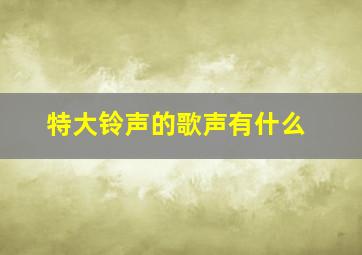 特大铃声的歌声有什么